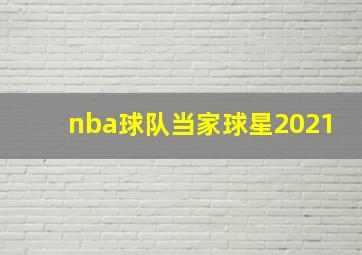 nba球队当家球星2021